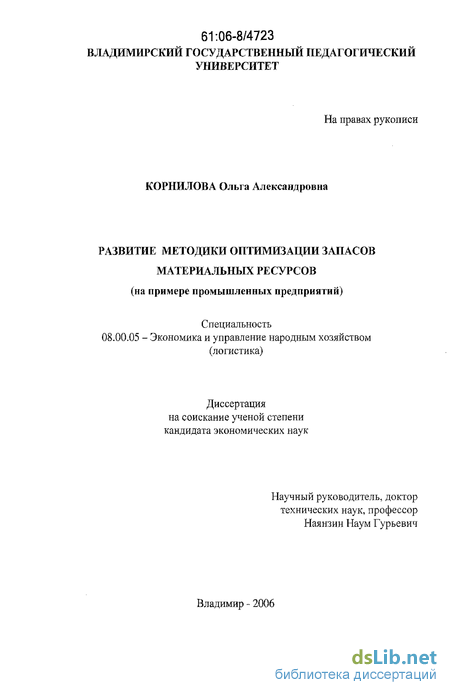 61:06-8/4723
ВЛАДИМИРСКИЙ ГОСУДАРСТВЕННЫЙ ПЕДАГОГИЧЕСКИЙ УНИВЕРСИТЕТ

На правах рукописи

КОРНИЛОВА Ольга Александровна

РАЗВИТИЕ МЕТОДИКИ ОПТИМИЗАЦИИ ЗАПАСОВ МАТЕРИАЛЬНЫХ РЕСУРСОВ
(на примере промышленных предприятий)

Специальность
08.00.05 – Экономика и управление народным хозяйством (логистика)

Диссертация
на соискание ученой степени
кандидата экономических наук

Научный руководитель, доктор
технических наук, профессор
Наянзин Наум Гурьевич

Владимир - 2006

dsLib.net
библиотека диссертаций